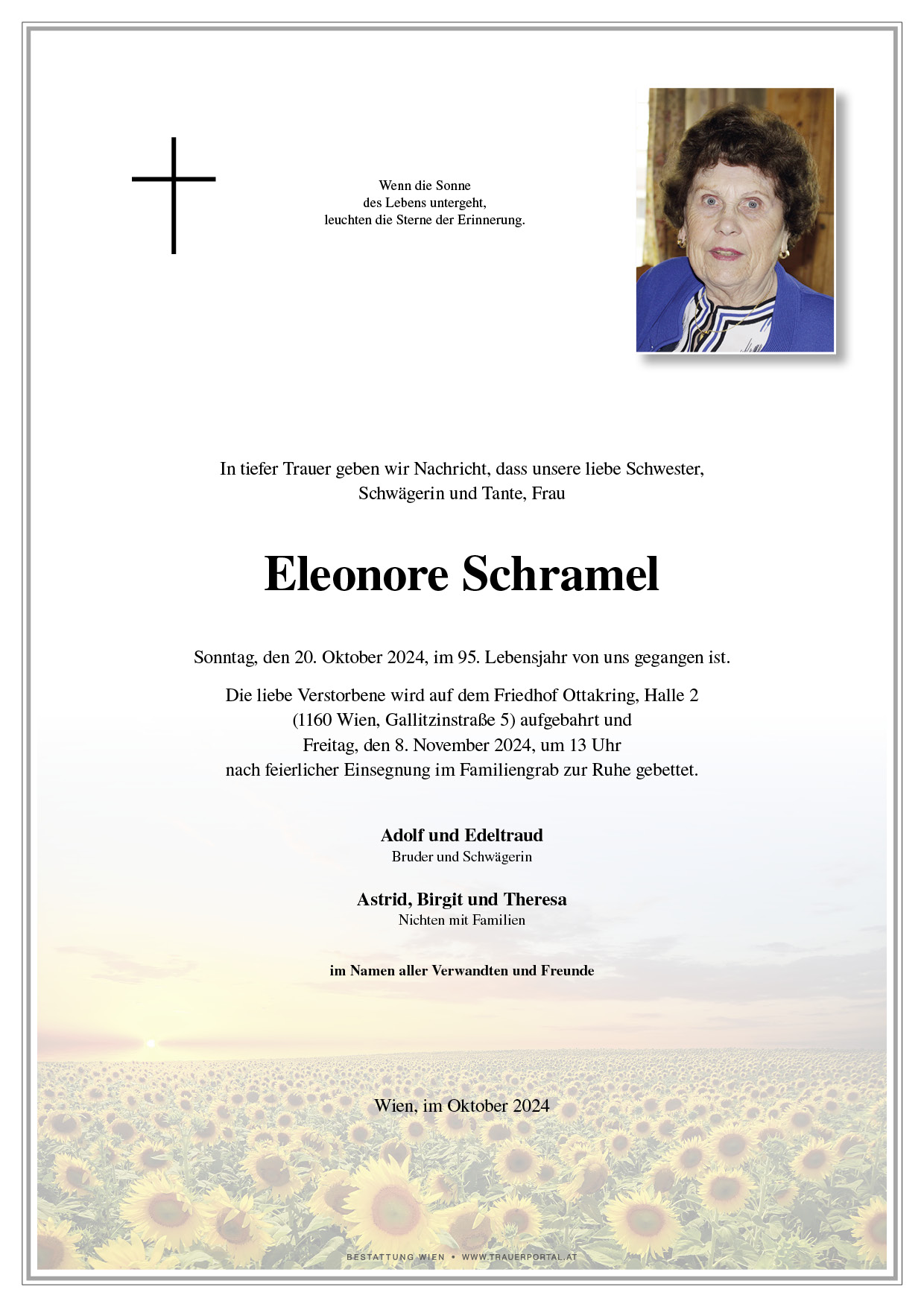 Wenn die Sonne
des Lebens untergeht,
leuchten die Sterne der Erinnerung.

In tiefer Trauer geben wir Nachricht, dass unsere liebe Schwester, Schwägerin und Tante, Frau

Eleonore Schramel

Sonntag, den 20. Oktober 2024, im 95. Lebensjahr von uns gegangen ist.

Die liebe Verstorbene wird auf dem Friedhof Ottakring, Halle 2 (1160 Wien, Gallitzinstraße 5) aufgebahrt und Freitag, den 8. November 2024, um 13 Uhr nach feierlicher Einsegnung im Familiengrab zur Ruhe gebettet.

Adolf und Edeltraud
Bruder und Schwägerin

Astrid, Birgit und Theresa
Nichten mit Familien

im Namen aller Verwandten und Freunde

Wien, im Oktober 2024

BESTATTUNG WIEN • WWW.TRAUERPORTAL.AT